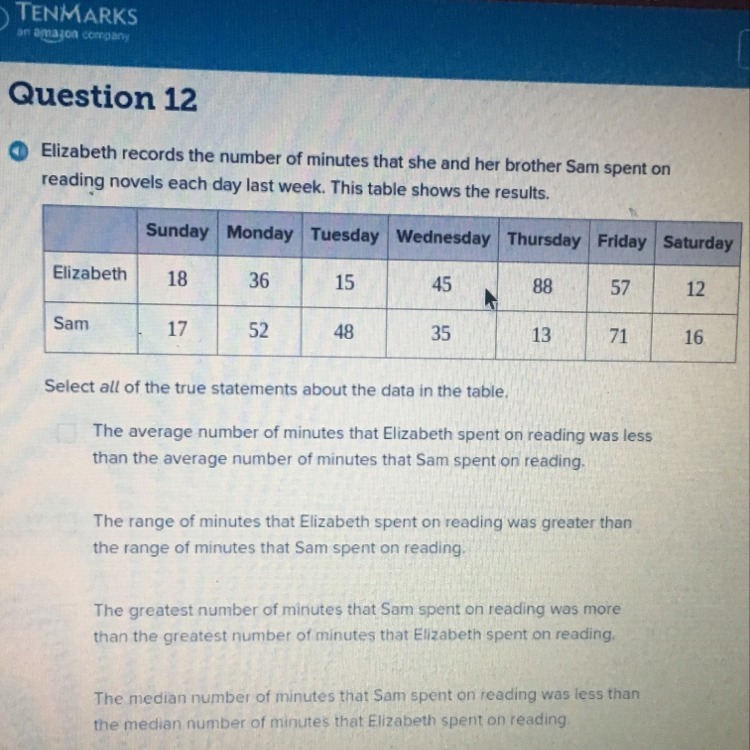 TENMARKS
an amazon company

Question 12

Elizabeth records the number of minutes that she and her brother Sam spent on reading novels each day last week. This table shows the results.

| | Sunday | Monday | Tuesday | Wednesday | Thursday | Friday | Saturday |
|---|---|---|---|---|---|---|---|
| Elizabeth | 18 | 36 | 15 | 45 | 88 | 57 | 12 |
| Sam | 17 | 52 | 48 | 35 | 13 | 71 | 16 |

Select all of the true statements about the data in the table.

The average number of minutes that Elizabeth spent on reading was less than the average number of minutes that Sam spent on reading.

The range of minutes that Elizabeth spent on reading was greater than the range of minutes that Sam spent on reading.

The greatest number of minutes that Sam spent on reading was more than the greatest number of minutes that Elizabeth spent on reading.

The median number of minutes that Sam spent on reading was less than the median number of minutes that Elizabeth spent on reading